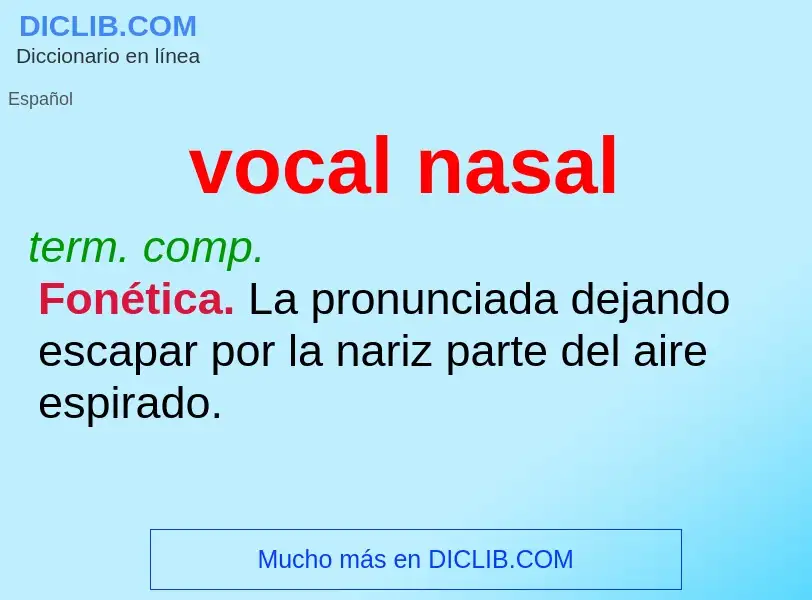 DICLIB.COM
Diccionario en línea

Español

vocal nasal

term. comp.

Fonética. La pronunciada dejando escapar por la nariz parte del aire espirado.

Mucho más en DICLIB.COM